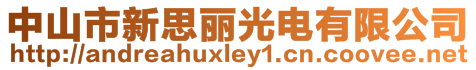 中山市新思丽光电有限公司
http://andreahuxley1.cn.coovee.net